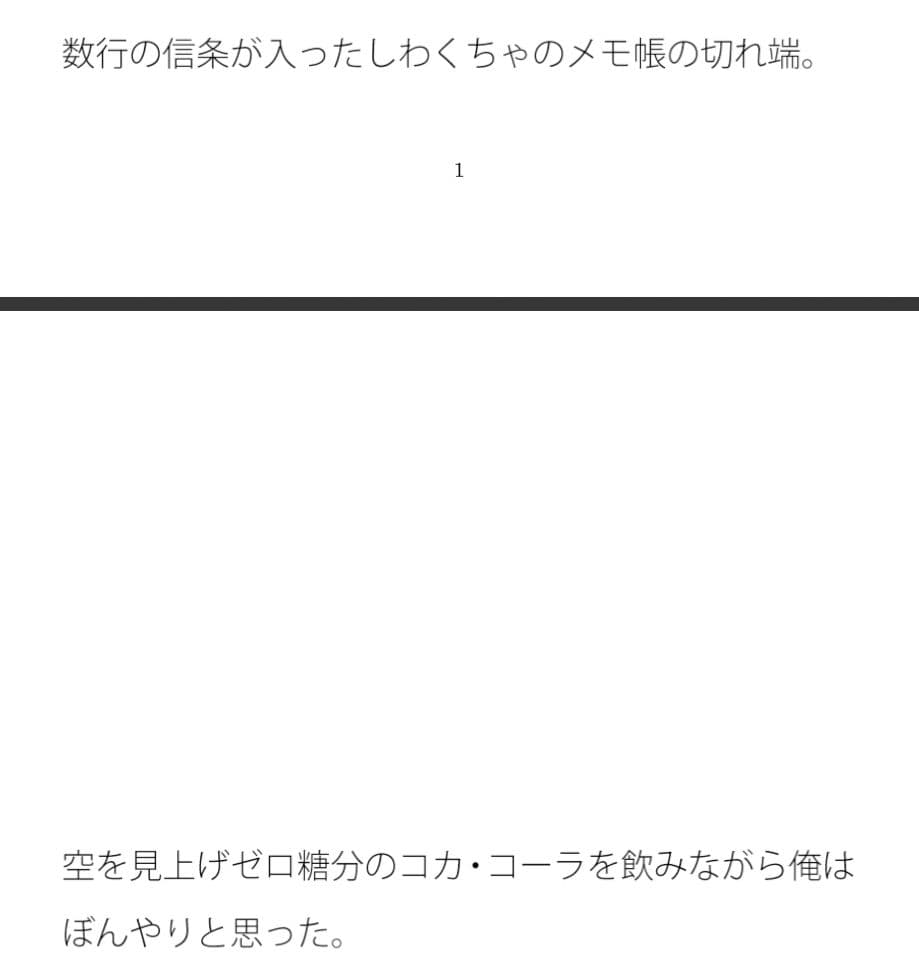 数行の信条が入ったしわくちゃのメモ帳の切れ端。

1

空を見上げゼロ糖分のコカ・コーラを飲みながら俺はぼんやりと思った。